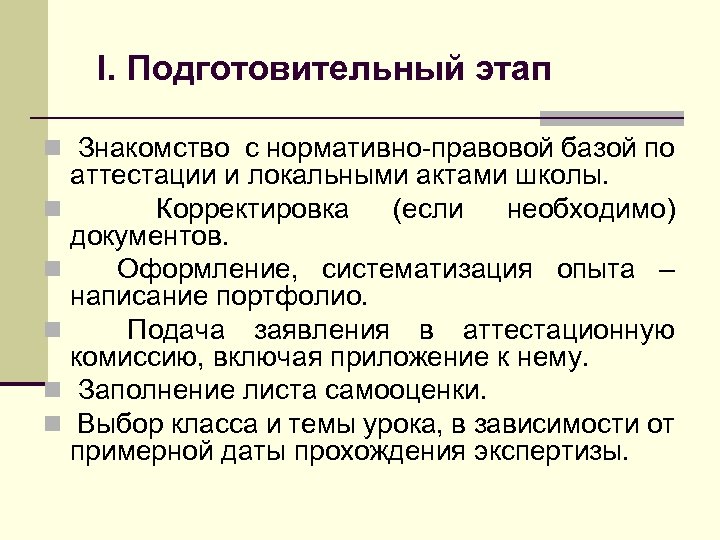 I. Подготовительный этап

Знакомство с нормативно-правовой базой по аттестации и локальными актами школы.

Корректировка (если необходимо) документов.

Оформление, систематизация опыта – написание портфолио.

Подача заявления в аттестационную комиссию, включая приложение к нему.

Заполнение листа самооценки.

Выбор класса и темы урока, в зависимости от примерной даты прохождения экспертизы.